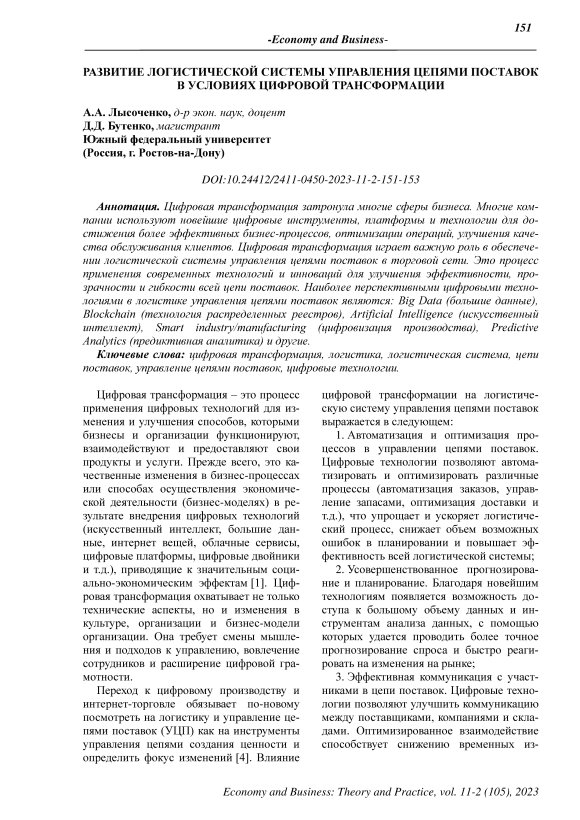 151

-Economy and Business-

РАЗВИТИЕ ЛОГИСТИЧЕСКОЙ СИСТЕМЫ УПРАВЛЕНИЯ ЦЕПЯМИ ПОСТАВОК В УСЛОВИЯХ ЦИФРОВОЙ ТРАНСФОРМАЦИИ

А.А. Лысоченко, д-р экон. наук, доцент
Д.Д. Бутенко, магистрант
Южный федеральный университет
(Россия, г. Ростов-на-Дону)

DOI:10.24412/2411-0450-2023-11-2-151-153

Аннотация. Цифровая трансформация затронула многие сферы бизнеса. Многие компании используют новейшие цифровые инструменты, платформы и технологии для достижения более эффективных бизнес-процессов, оптимизации операций, улучшения качества обслуживания клиентов. Цифровая трансформация играет важную роль в обеспечении логистической системы управления цепями поставок в торговой сети. Это процесс применения современных технологий и инноваций для улучшения эффективности, прозрачности и гибкости всей цепи поставок. Наиболее перспективными цифровыми технологиями в логистике управления цепями поставок являются: Big Data (большие данные), Blockchain (технология распределенных реестров), Artificial Intelligence (искусственный интеллект), Smart industry/manufacturing (цифровизация производства), Predictive Analytics (предиктивная аналитика) и другие.

Ключевые слова: цифровая трансформация, логистика, логистическая система, цепи поставок, управление цепями поставок, цифровые технологии.

Цифровая трансформация – это процесс применения цифровых технологий для изменения и улучшения способов, которыми бизнесы и организации функционируют, взаимодействуют и предоставляют свои продукты и услуги. Прежде всего, это качественные изменения в бизнес-процессах или способах осуществления экономической деятельности (бизнес-моделях) в результате внедрения цифровых технологий (искусственный интеллект, большие данные, интернет вещей, облачные сервисы, цифровые платформы, цифровые двойники и т.д.), приводящие к значительным социально-экономическим эффектам [1]. Цифровая трансформация охватывает не только технические аспекты, но и изменения в культуре, организации и бизнес-модели организации. Она требует смены мышления и подходов к управлению, вовлечение сотрудников и расширение цифровой грамотности.

Переход к цифровому производству и интернет-торговле обязывает по-новому посмотреть на логистику и управление цепями поставок (УЦП) как на инструменты управления цепями создания ценности и определить фокус изменений [4]. Влияние цифровой трансформации на логистическую систему управления цепями поставок выражается в следующем:

1. Автоматизация и оптимизация процессов в управлении цепями поставок. Цифровые технологии позволяют автоматизировать и оптимизировать различные процессы (автоматизация заказов, управление запасами, оптимизация доставки и т.д.), что упрощает и ускоряет логистический процесс, снижает объем возможных ошибок в планировании и повышает эффективность всей логистической системы;

2. Усовершенствованное прогнозирование и планирование. Благодаря новейшим технологиям появляется возможность доступа к большому объему данных и инструментам анализа данных, с помощью которых удается проводить более точное прогнозирование спроса и быстро реагировать на изменения на рынке;

3. Эффективная коммуникация с участниками в цепи поставок. Цифровые технологии позволяют улучшить коммуникацию между поставщиками, компаниями и складами. Оптимизированное взаимодействие способствует снижению временных из-

Economy and Business: Theory and Practice, vol. 11-2 (105), 2023